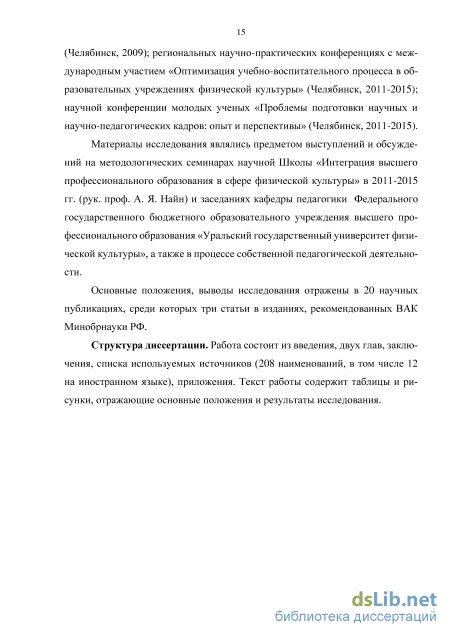 15

(Челябинск, 2009); региональных научно-практических конференциях с международным участием «Оптимизация учебно-воспитательного процесса в образовательных учреждениях физической культуры» (Челябинск, 2011-2015); научной конференции молодых ученых «Проблемы подготовки научных и научно-педагогических кадров: опыт и перспективы» (Челябинск, 2011-2015).

Материалы исследования являлись предметом выступлений и обсуждений на методологических семинарах научной Школы «Интеграция высшего профессионального образования в сфере физической культуры» в 2011-2015 гг. (рук. проф. А. Я. Найн) и заседаниях кафедры педагогики Федерального государственного бюджетного образовательного учреждения высшего профессионального образования «Уральский государственный университет физической культуры», а также в процессе собственной педагогической деятельности.

Основные положения, выводы исследования отражены в 20 научных публикациях, среди которых три статьи в изданиях, рекомендованных ВАК Минобрнауки РФ.

Структура диссертации. Работа состоит из введения, двух глав, заключения, списка используемых источников (208 наименований, в том числе 12 на иностранном языке), приложения. Текст работы содержит таблицы и рисунки, отражающие основные положения и результаты исследования.

dsLib.net
библиотека диссертаций